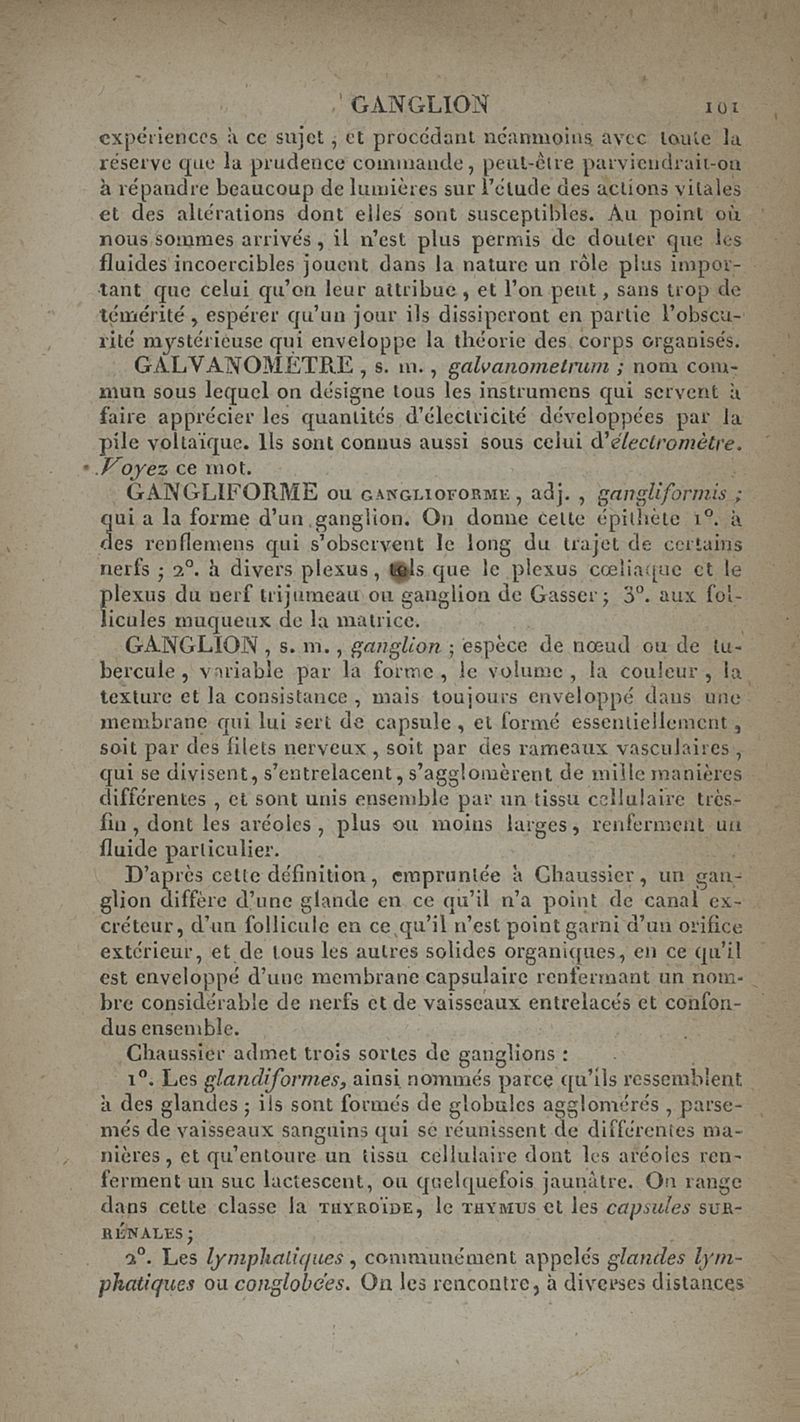 GANGLION 101

expériences à ce sujet ; et procédant néanmoins avec toute la réserve que la prudence commande, peut-être parviendrait-on à répandre beaucoup de lumières sur l'étude des actions vitales et des altérations dont elles sont susceptibles. Au point où nous sommes arrivés, il n'est plus permis de douter que les fluides incoercibles jouent dans la nature un rôle plus important que celui qu'on leur attribue, et l'on peut, sans trop de témérité, espérer qu'un jour ils dissiperont en partie l'obscurité mystérieuse qui enveloppe la théorie des corps organisés.

GALVANOMÈTRE, s. m., galvanometrum ; nom commun sous lequel on désigne tous les instrumens qui servent à faire apprécier les quantités d'électricité développées par la pile voltaïque. Ils sont connus aussi sous celui d'électromètre. Voyez ce mot.

GANGLIFORME ou GANGLIOFORME, adj., gangliformis ; qui a la forme d'un ganglion. On donne cette épithète 1°. à des renflemens qui s'observent le long du trajet de certains nerfs ; 2°. à divers plexus, tels que le plexus cœliaque et le plexus du nerf trijumeau ou ganglion de Gasser ; 3°. aux follicules muqueux de la matrice.

GANGLION, s. m., ganglion ; espèce de nœud ou de tubercule, variable par la forme, le volume, la couleur, la texture et la consistance, mais toujours enveloppé dans une membrane qui lui sert de capsule, et formé essentiellement, soit par des filets nerveux, soit par des rameaux vasculaires, qui se divisent, s'entrelacent, s'agglomèrent de mille manières différentes, et sont unis ensemble par un tissu cellulaire très-fin, dont les aréoles, plus ou moins larges, renferment un fluide particulier.

D'après cette définition, empruntée à Chaussier, un ganglion diffère d'une glande en ce qu'il n'a point de canal excréteur, d'un follicule en ce qu'il n'est point garni d'un orifice extérieur, et de tous les autres solides organiques, en ce qu'il est enveloppé d'une membrane capsulaire renfermant un nombre considérable de nerfs et de vaisseaux entrelacés et confondus ensemble.

Chaussier admet trois sortes de ganglions :

1°. Les glandiformes, ainsi nommés parce qu'ils ressemblent à des glandes ; ils sont formés de globules agglomérés, parsemés de vaisseaux sanguins qui se réunissent de différentes manières, et qu'entoure un tissu cellulaire dont les aréoles renferment un suc lactescent, ou quelquefois jaunâtre. On range dans cette classe la THYROÏDE, le THYMUS et les capsules SURRÉNALES ;

2°. Les lymphatiques, communément appelés glandes lymphatiques ou conglobées. On les rencontre, à diverses distances